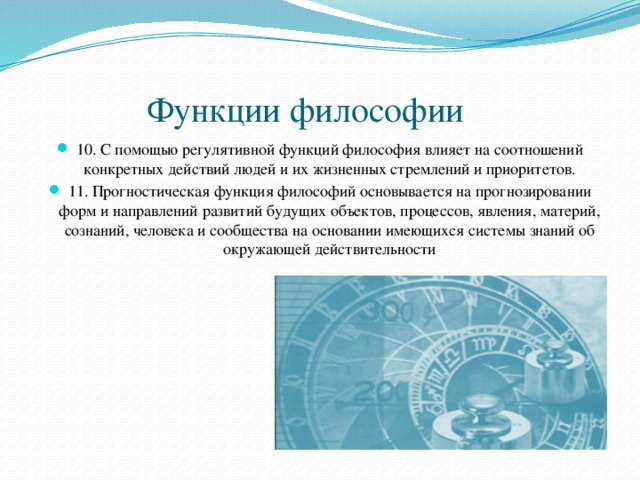 Функции философии

10. С помощью регулятивной функций философия влияет на соотношений конкретных действий людей и их жизненных стремлений и приоритетов.

11. Прогностическая функция философий основывается на прогнозировании форм и направлений развитий будущих объектов, процессов, явления, материй, сознаний, человека и сообщества на основании имеющихся системы знаний об окружающей действительности

300

200